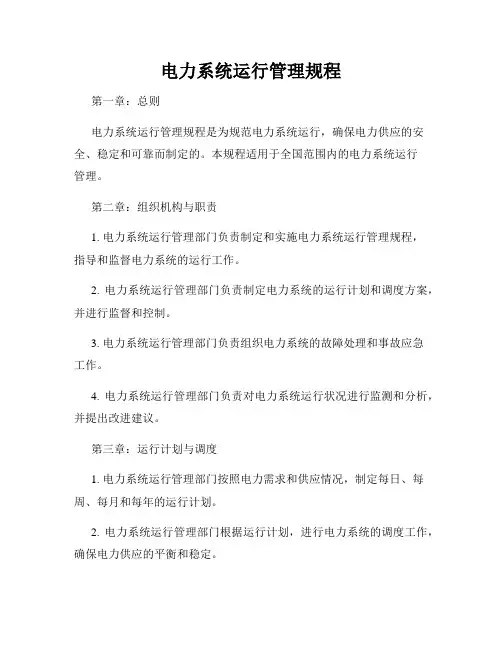 电力系统运行管理规程

第一章：总则

电力系统运行管理规程是为规范电力系统运行，确保电力供应的安全、稳定和可靠而制定的。本规程适用于全国范围内的电力系统运行管理。

第二章：组织机构与职责

1. 电力系统运行管理部门负责制定和实施电力系统运行管理规程，指导和监督电力系统的运行工作。

2. 电力系统运行管理部门负责制定电力系统的运行计划和调度方案，并进行监督和控制。

3. 电力系统运行管理部门负责组织电力系统的故障处理和事故应急工作。

4. 电力系统运行管理部门负责对电力系统运行状况进行监测和分析，并提出改进建议。

第三章：运行计划与调度

1. 电力系统运行管理部门按照电力需求和供应情况，制定每日、每周、每月和每年的运行计划。

2. 电力系统运行管理部门根据运行计划，进行电力系统的调度工作，确保电力供应的平衡和稳定。